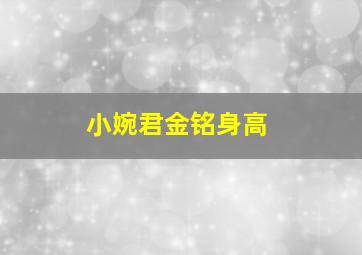 小婉君金铭身高